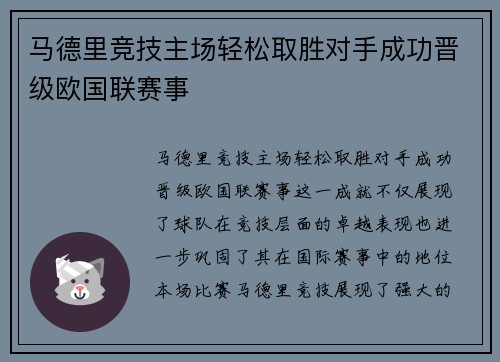 马德里竞技主场轻松取胜对手成功晋级欧国联赛事

马德里竞技主场轻松取胜对手成功晋级欧国联赛事这一成就不仅展现了球队在竞技层面的卓越表现也进一步巩固了其在国际赛事中的地位本场比赛马德里竞技展现了强大的